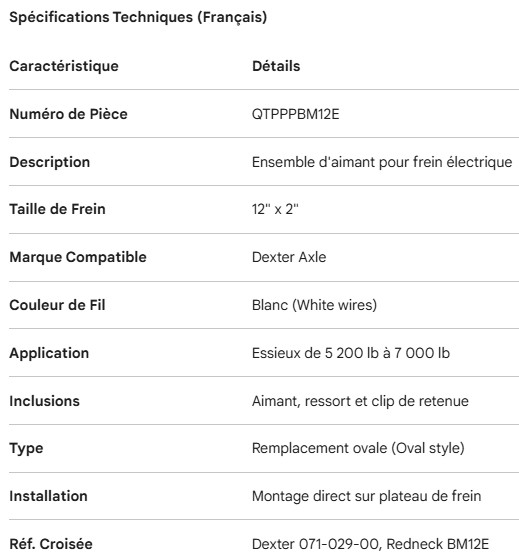 Spécifications Techniques (Français)

| Caractéristique | Détails |
|---|---|
| Numéro de Pièce | QTPPPBM12E |
| Description | Ensemble d'aimant pour frein électrique |
| Taille de Frein | 12" x 2" |
| Marque Compatible | Dexter Axle |
| Couleur de Fil | Blanc (White wires) |
| Application | Essieux de 5 200 lb à 7 000 lb |
| Inclusions | Aimant, ressort et clip de retenue |
| Type | Remplacement ovale (Oval style) |
| Installation | Montage direct sur plateau de frein |
| Réf. Croisée | Dexter 071-029-00, Redneck BM12E |